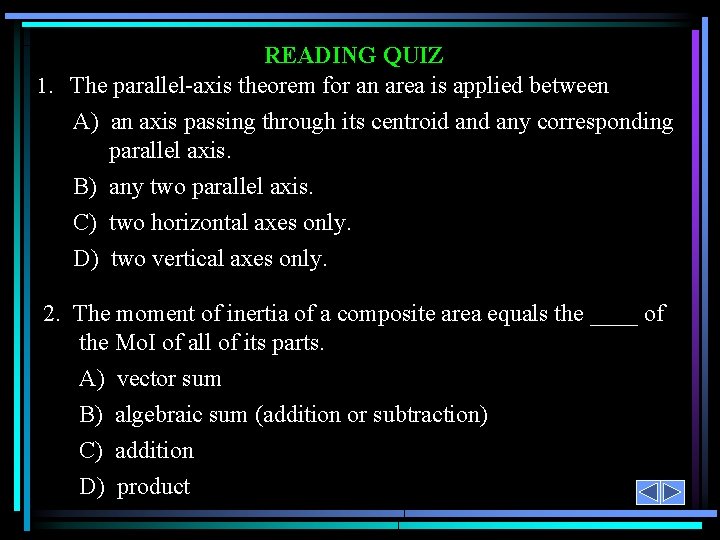 READING QUIZ

1. The parallel-axis theorem for an area is applied between

A) an axis passing through its centroid and any corresponding parallel axis.

B) any two parallel axis.

C) two horizontal axes only.

D) two vertical axes only.

2. The moment of inertia of a composite area equals the ____ of the MoI of all of its parts.

A) vector sum

B) algebraic sum (addition or subtraction)

C) addition

D) product